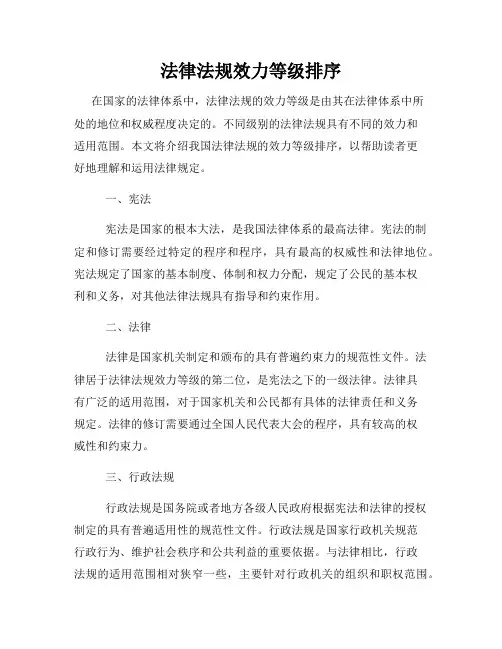 法律法规效力等级排序

在国家的法律体系中，法律法规的效力等级是由其在法律体系中所处的地位和权威程度决定的。不同级别的法律法规具有不同的效力和适用范围。本文将介绍我国法律法规的效力等级排序，以帮助读者更好地理解和运用法律规定。

一、宪法

宪法是国家的根本大法，是我国法律体系的最高法律。宪法的制定和修订需要经过特定的程序和程序，具有最高的权威性和法律地位。宪法规定了国家的基本制度、体制和权力分配，规定了公民的基本权利和义务，对其他法律法规具有指导和约束作用。

二、法律

法律是国家机关制定和颁布的具有普遍约束力的规范性文件。法律居于法律法规效力等级的第二位，是宪法之下的一级法律。法律具有广泛的适用范围，对于国家机关和公民都有具体的法律责任和义务规定。法律的修订需要通过全国人民代表大会的程序，具有较高的权威性和约束力。

三、行政法规

行政法规是国务院或者地方各级人民政府根据宪法和法律的授权制定的具有普遍适用性的规范性文件。行政法规是国家行政机关规范行政行为、维护社会秩序和公共利益的重要依据。与法律相比，行政法规的适用范围相对狭窄一些，主要针对行政机关的组织和职权范围。